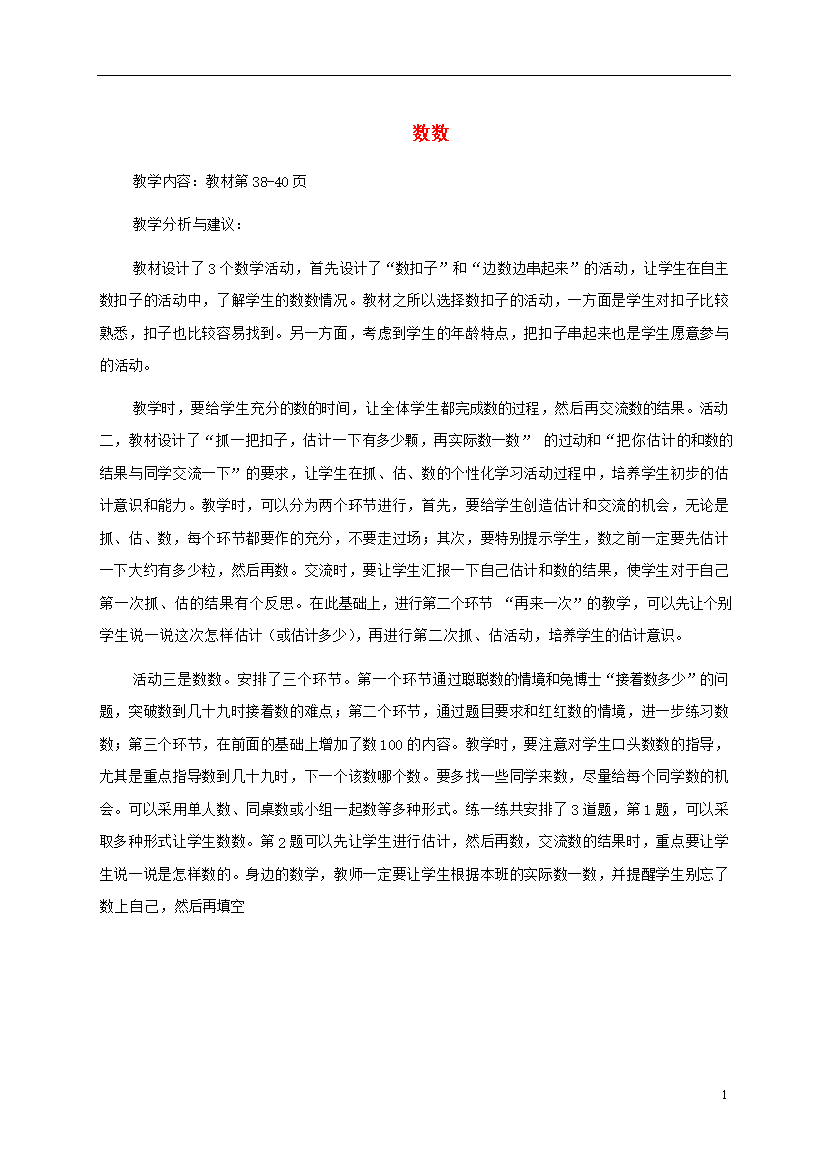 数数

教学内容：教材第38-40页

教学分析与建议：

教材设计了3个数学活动，首先设计了“数扣子”和“边数边串起来”的活动，让学生在自主数扣子的活动中，了解学生的数数情况。教材之所以选择数扣子的活动，一方面是学生对扣子比较熟悉，扣子也比较容易找到。另一方面，考虑到学生的年龄特点，把扣子串起来也是学生愿意参与的活动。

教学时，要给学生充分的数的时间，让全体学生都完成数的过程，然后再交流数的结果。活动二，教材设计了“抓一把扣子，估计一下有多少颗，再实际数一数” 的过动和“把你估计的和数的结果与同学交流一下”的要求，让学生在抓、估、数的个性化学习活动过程中，培养学生初步的估计意识和能力。教学时，可以分为两个环节进行，首先，要给学生创造估计和交流的机会，无论是抓、估、数，每个环节都要作的充分，不要走过场；其次，要特别提示学生，数之前一定要先估计一下大约有多少粒，然后再数。交流时，要让学生汇报一下自己估计和数的结果，使学生对于自己第一次抓、估的结果有个反思。在此基础上，进行第二个环节 “再来一次”的教学，可以先让个别学生说一说这次怎样估计（或估计多少），再进行第二次抓、估活动，培养学生的估计意识。

活动三是数数。安排了三个环节。第一个环节通过聪聪数的情境和兔博士“接着数多少”的问题，突破数到几十九时接着数的难点；第二个环节，通过题目要求和红红数的情境，进一步练习数数；第三个环节，在前面的基础上增加了数100的内容。教学时，要注意对学生口头数数的指导，尤其是重点指导数到几十九时，下一个该数哪个数。要多找一些同学来数，尽量给每个同学数的机会。可以采用单人数、同桌数或小组一起数等多种形式。练一练共安排了3道题，第1题，可以采取多种形式让学生数数。第2题可以先让学生进行估计，然后再数，交流数的结果时，重点要让学生说一说是怎样数的。身边的数学，教师一定要让学生根据本班的实际数一数，并提醒学生别忘了数上自己，然后再填空

1